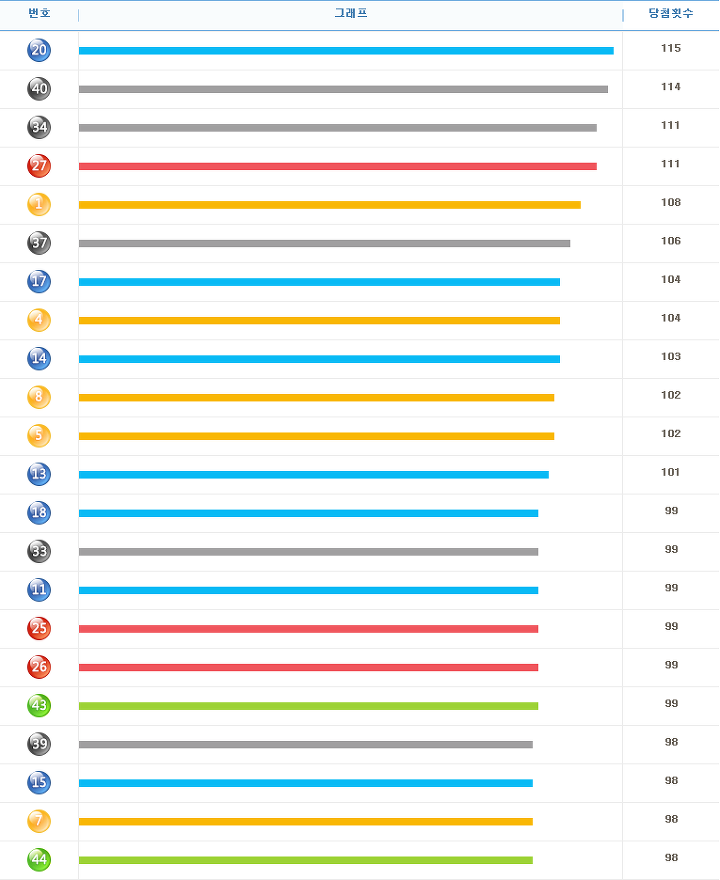 | 번호 | 그래프 | 당첨횟수 |
|---|---|---|
| 20 | | 115 |
| 40 | | 114 |
| 34 | | 111 |
| 27 | | 111 |
| 1 | | 108 |
| 37 | | 106 |
| 17 | | 104 |
| 4 | | 104 |
| 14 | | 103 |
| 8 | | 102 |
| 5 | | 102 |
| 13 | | 101 |
| 18 | | 99 |
| 33 | | 99 |
| 11 | | 99 |
| 25 | | 99 |
| 26 | | 99 |
| 43 | | 99 |
| 39 | | 98 |
| 15 | | 98 |
| 7 | | 98 |
| 44 | | 98 |